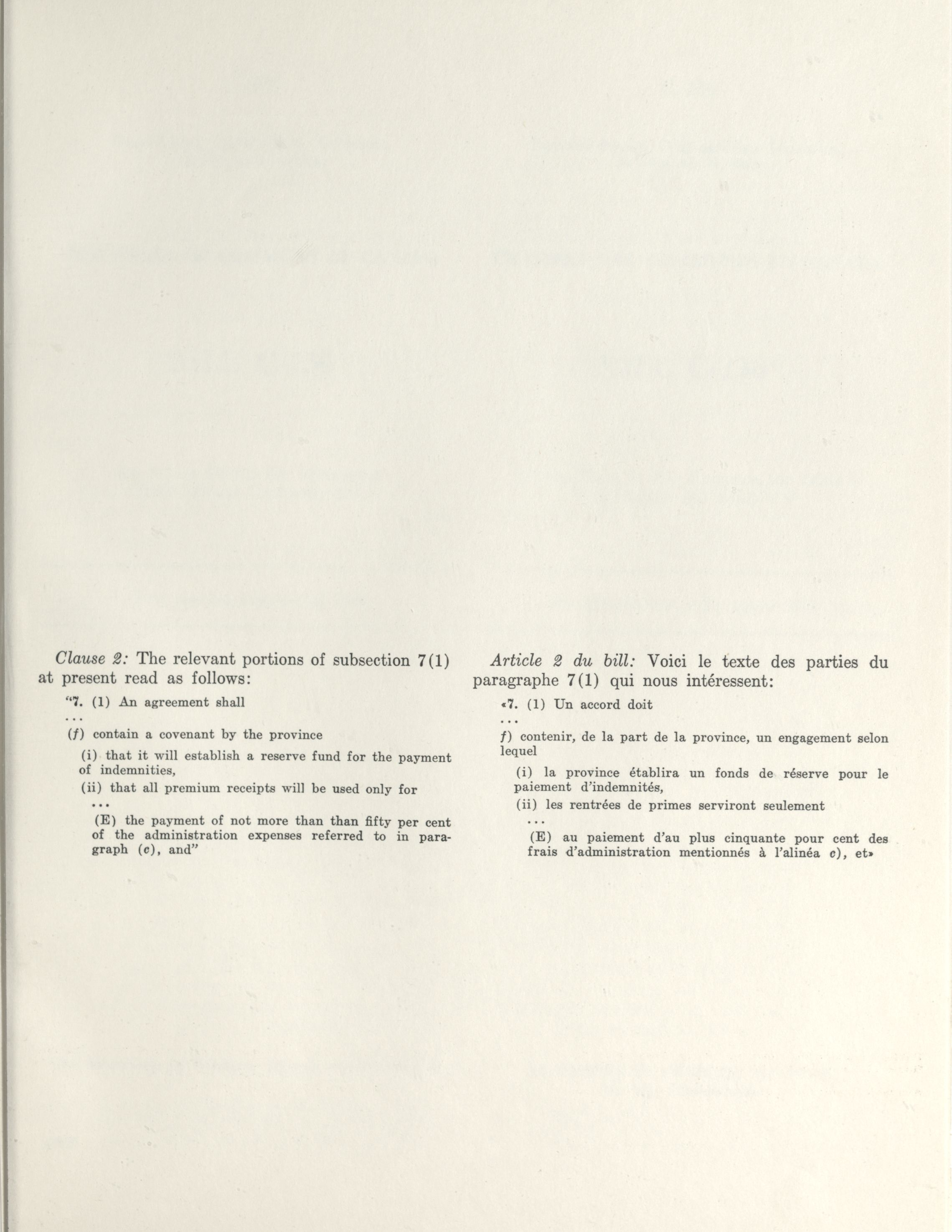 Clause 2: The relevant portions of subsection 7(1) at present read as follows:

"7. (1) An agreement shall

...

(f) contain a covenant by the province

(i) that it will establish a reserve fund for the payment of indemnities,

(ii) that all premium receipts will be used only for

...

(E) the payment of not more than than fifty per cent of the administration expenses referred to in paragraph (c), and"

Article 2 du bill: Voici le texte des parties du paragraphe 7(1) qui nous intéressent:

«7. (1) Un accord doit

...

f) contenir, de la part de la province, un engagement selon lequel

(i) la province établira un fonds de réserve pour le paiement d'indemnités,

(ii) les rentrées de primes serviront seulement

...

(E) au paiement d'au plus cinquante pour cent des frais d'administration mentionnés à l'alinéa c), et»